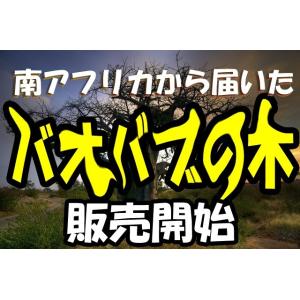 南アフリカから届いた
バオバブの木
販売開始